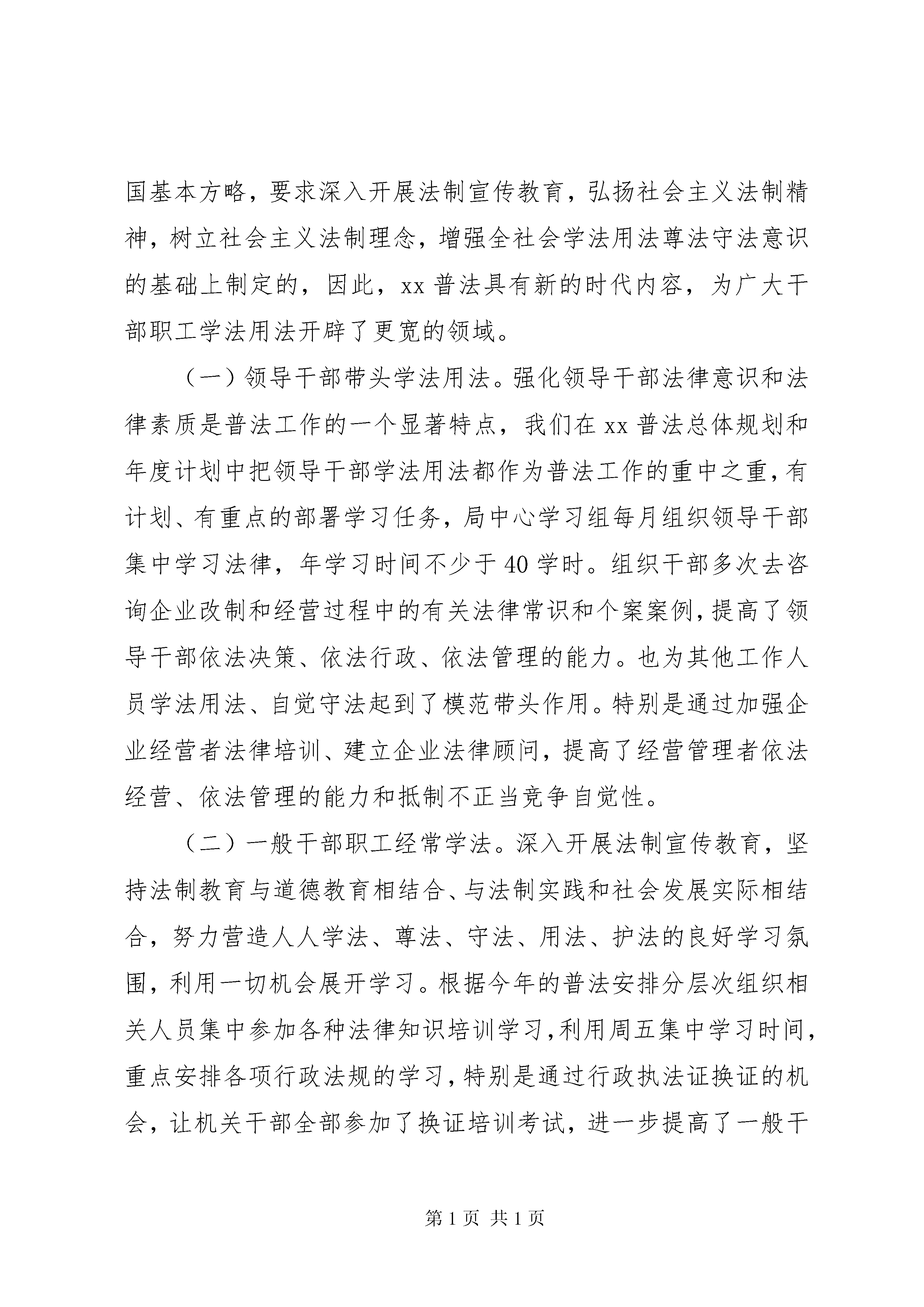 国基本方略，要求深入开展法制宣传教育，弘扬社会主义法制精神，树立社会主义法制理念，增强全社会学法用法尊法守法意识的基础上制定的，因此，xx 普法具有新的时代内容，为广大干部职工学法用法开辟了更宽的领域。

（一）领导干部带头学法用法。强化领导干部法律意识和法律素质是普法工作的一个显著特点，我们在 xx 普法总体规划和年度计划中把领导干部学法用法都作为普法工作的重中之重，有计划、有重点的部署学习任务，局中心学习组每月组织领导干部集中学习法律，年学习时间不少于 40 学时。组织干部多次去咨询企业改制和经营过程中的有关法律常识和个案案例，提高了领导干部依法决策、依法行政、依法管理的能力。也为其他工作人员学法用法、自觉守法起到了模范带头作用。特别是通过加强企业经营者法律培训、建立企业法律顾问，提高了经营管理者依法经营、依法管理的能力和抵制不正当竞争自觉性。

（二）一般干部职工经常学法。深入开展法制宣传教育，坚持法制教育与道德教育相结合、与法制实践和社会发展实际相结合，努力营造人人学法、尊法、守法、用法、护法的良好学习氛围，利用一切机会展开学习。根据今年的普法安排分层次组织相关人员集中参加各种法律知识培训学习，利用周五集中学习时间，重点安排各项行政法规的学习，特别是通过行政执法证换证的机会，让机关干部全部参加了换证培训考试，进一步提高了一般干

第 1 页 共 1 页